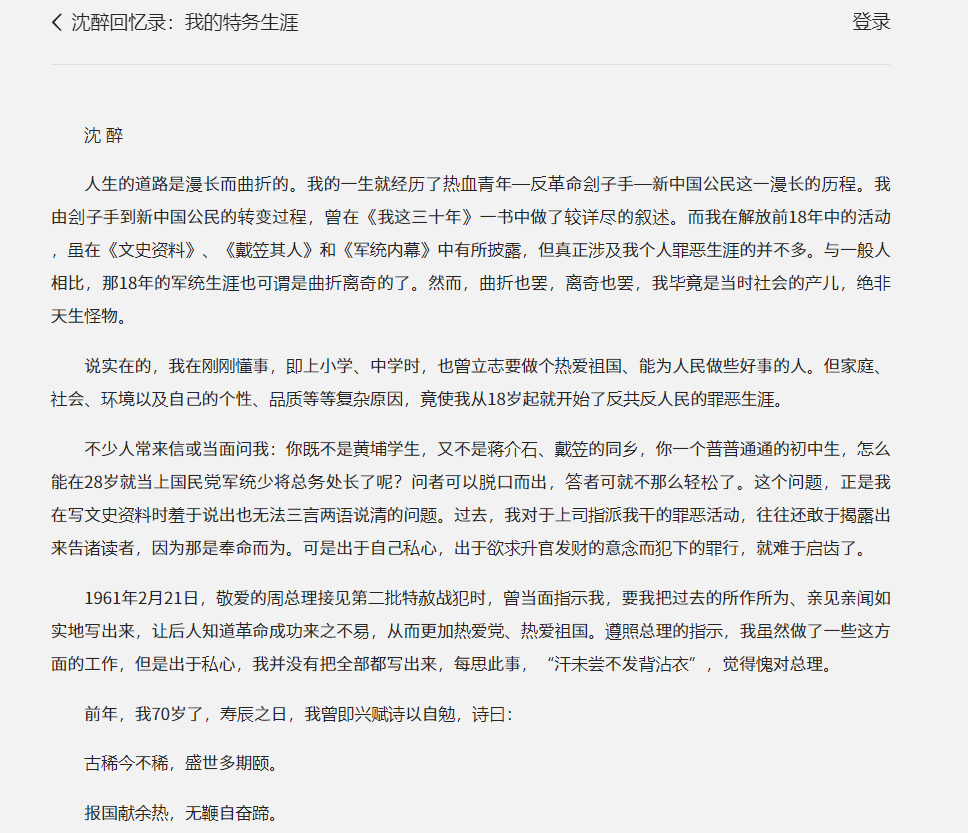 沈醉回忆录：我的特务生涯

登录

沈 醉

人生的道路是漫长而曲折的。我的一生就经历了热血青年—反革命刽子手—新中国公民这一漫长的历程。我由刽子手到新中国公民的转变过程，曾在《我这三十年》一书中做了较详尽的叙述。而我在解放前18年中的活动，虽在《文史资料》、《戴笠其人》和《军统内幕》中有所披露，但真正涉及我个人罪恶生涯的并不多。与一般人相比，那18年的军统生涯也可谓是曲折离奇的了。然而，曲折也罢，离奇也罢，我毕竟是当时社会的产儿，绝非天生怪物。

说实在的，我在刚刚懂事，即上小学、中学时，也曾立志要做个热爱祖国、能为人民做些好事的人。但家庭、社会、环境以及自己的个性、品质等等复杂原因，竟使我从18岁起就开始了反共反人民的罪恶生涯。

不少人常来信或当面问我：你既不是黄埔学生，又不是蒋介石、戴笠的同乡，你一个普普通通的初中生，怎么能在28岁就当上国民党军统少将总务处长了呢？问者可以脱口而出，答者可就不那么轻松了。这个问题，正是我在写文史资料时羞于说出也无法三言两语说清的问题。过去，我对于上司指派我干的罪恶活动，往往还敢于揭露出来告诸读者，因为那是奉命而为。可是出于自己私心，出于欲求升官发财的意念而犯下的罪行，就难于启齿了。

1961年2月21日，敬爱的周总理接见第二批特赦战犯时，曾当面指示我，要我把过去的所作所为、亲见亲闻如实地写出来，让后人知道革命成功来之不易，从而更加热爱党、热爱祖国。遵照总理的指示，我虽然做了一些这方面的工作，但是出于私心，我并没有把全部都写出来，每思此事，“汗未尝不发背沾衣”，觉得愧对总理。

前年，我70岁了，寿辰之日，我曾即兴赋诗以自勉，诗曰：

古稀今不稀，盛世多期颐。

报国献余热，无鞭自奋蹄。